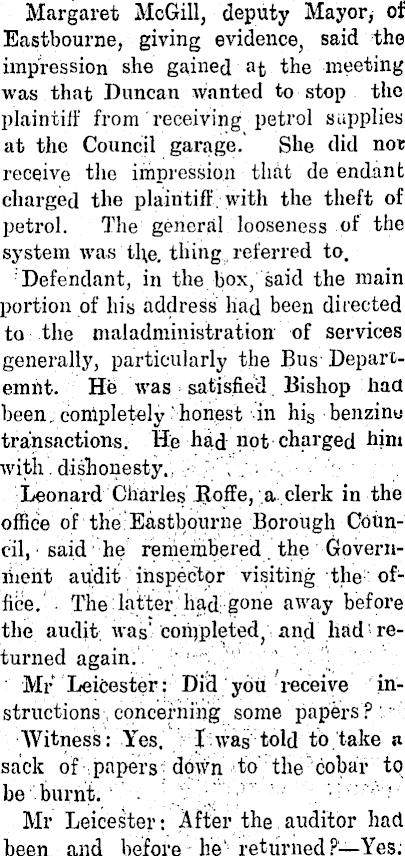 Margaret McGill, deputy Mayor, of Eastbourne, giving evidence, said the impression she gained at the meeting was that Duncan wanted to stop the plaintiff from receiving petrol supplies at the Council garage. She did not receive the impression that de endant charged the plaintiff with the theft of petrol. The general looseness of the system was the thing referred to.

Defendant, in the box, said the main portion of his address had been directed to the maladministration of services generally, particularly the Bus Departemnt. He was satisfied Bishop had been completely honest in his benzine transactions. He had not charged him with dishonesty.

Leonard Charles Roffe, a clerk in the office of the Eastbourne Borough Council, said he remembered the Government audit inspector visiting the office. The latter had gone away before the audit was completed, and had returned again.

Mr Leicester: Did you receive instructions concerning some papers?

Witness: Yes. I was told to take a sack of papers down to the cobar to be burnt.

Mr Leicester: After the auditor had been and before he returned?—Yes.